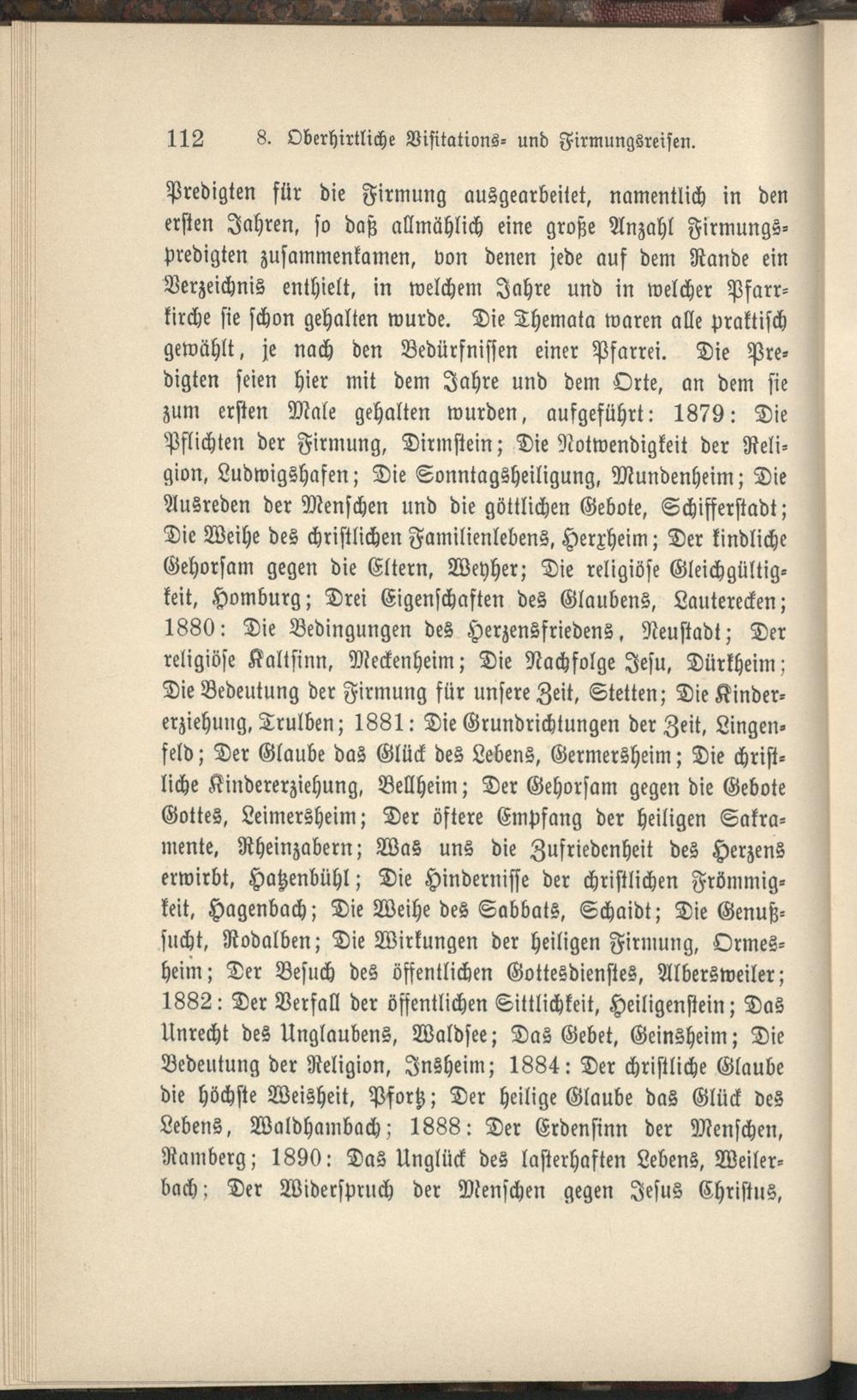 112 8. Oberhirtliche Visitations- und Firmungsreisen.

Predigten für die Firmung ausgearbeitet, namentlich in den ersten Jahren, so daß allmählich eine große Anzahl Firmungspredigten zusammenkamen, von denen jede auf dem Rande ein Verzeichnis enthielt, in welchem Jahre und in welcher Pfarrkirche sie schon gehalten wurde. Die Themata waren alle praktisch gewählt, je nach den Bedürfnissen einer Pfarrei. Die Predigten seien hier mit dem Jahre und dem Orte, an dem sie zum ersten Male gehalten wurden, aufgeführt: 1879: Die Pflichten der Firmung, Dirmstein; Die Notwendigkeit der Religion, Ludwigshafen; Die Sonntagsheiligung, Mundenheim; Die Ausreden der Menschen und die göttlichen Gebote, Schifferstadt; Die Weihe des christlichen Familienlebens, Herxheim; Der kindliche Gehorsam gegen die Eltern, Weyher; Die religiöse Gleichgültigkeit, Homburg; Drei Eigenschaften des Glaubens, Lauterecken; 1880: Die Bedingungen des Herzensfriedens, Neustadt; Der religiöse Kaltsinn, Meckenheim; Die Nachfolge Jesu, Dürkheim; Die Bedeutung der Firmung für unsere Zeit, Stetten; Die Kindererziehung, Trulben; 1881: Die Grundrichtungen der Zeit, Lingenfeld; Der Glaube das Glück des Lebens, Germersheim; Die christliche Kindererziehung, Bellheim; Der Gehorsam gegen die Gebote Gottes, Leimersheim; Der öftere Empfang der heiligen Sakramente, Rheinzabern; Was uns die Zufriedenheit des Herzens erwirbt, Hatzenbühl; Die Hindernisse der christlichen Frömmigkeit, Hagenbach; Die Weihe des Sabbats, Schaidt; Die Genußsucht, Rodalben; Die Wirkungen der heiligen Firmung, Ormesheim; Der Besuch des öffentlichen Gottesdienstes, Albersweiler; 1882: Der Verfall der öffentlichen Sittlichkeit, Heiligenstein; Das Unrecht des Unglaubens, Waldsee; Das Gebet, Geinsheim; Die Bedeutung der Religion, Insheim; 1884: Der christliche Glaube die höchste Weisheit, Pfortz; Der heilige Glaube das Glück des Lebens, Waldhambach; 1888: Der Erdensinn der Menschen, Ramberg; 1890: Das Unglück des lasterhaften Lebens, Weilerbach; Der Widerspruch der Menschen gegen Jesus Christus,